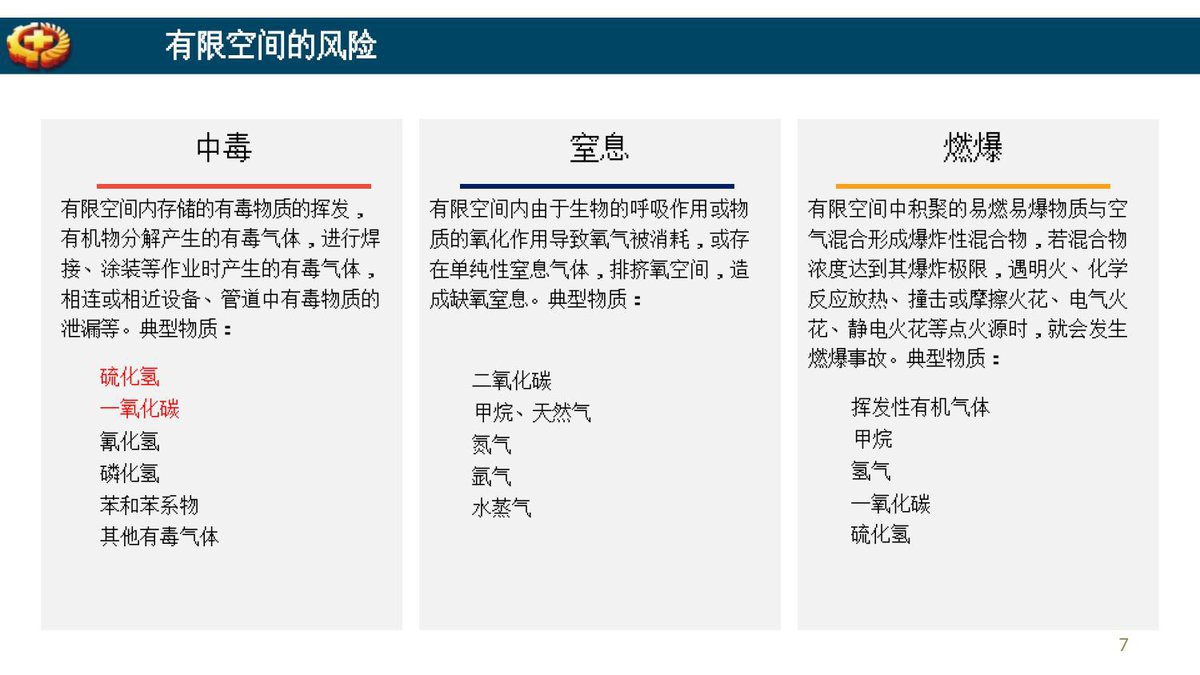 有限空间的风险

中毒

有限空间内存储的有毒物质的挥发，有机物分解产生的有毒气体，进行焊接、涂装等作业时产生的有毒气体，相连或相近设备、管道中有毒物质的泄漏等。典型物质：

硫化氢
一氧化碳
氰化氢
磷化氢
苯和苯系物
其他有毒气体

窒息

有限空间内由于生物的呼吸作用或物质的氧化作用导致氧气被消耗，或存在单纯性窒息气体，排挤氧空间，造成缺氧窒息。典型物质：

二氧化碳
甲烷、天然气
氮气
氩气
水蒸气

燃爆

有限空间中积聚的易燃易爆物质与空气混合形成爆炸性混合物，若混合物浓度达到其爆炸极限，遇明火、化学反应放热、撞击或摩擦火花、电气火花、静电火花等点火源时，就会发生燃爆事故。典型物质：

挥发性有机气体
甲烷
氢气
一氧化碳
硫化氢

7